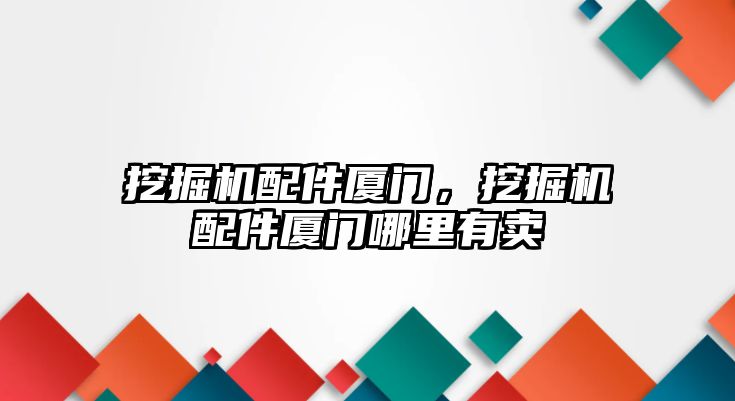 挖掘机配件厦门，挖掘机配件厦门哪里有卖